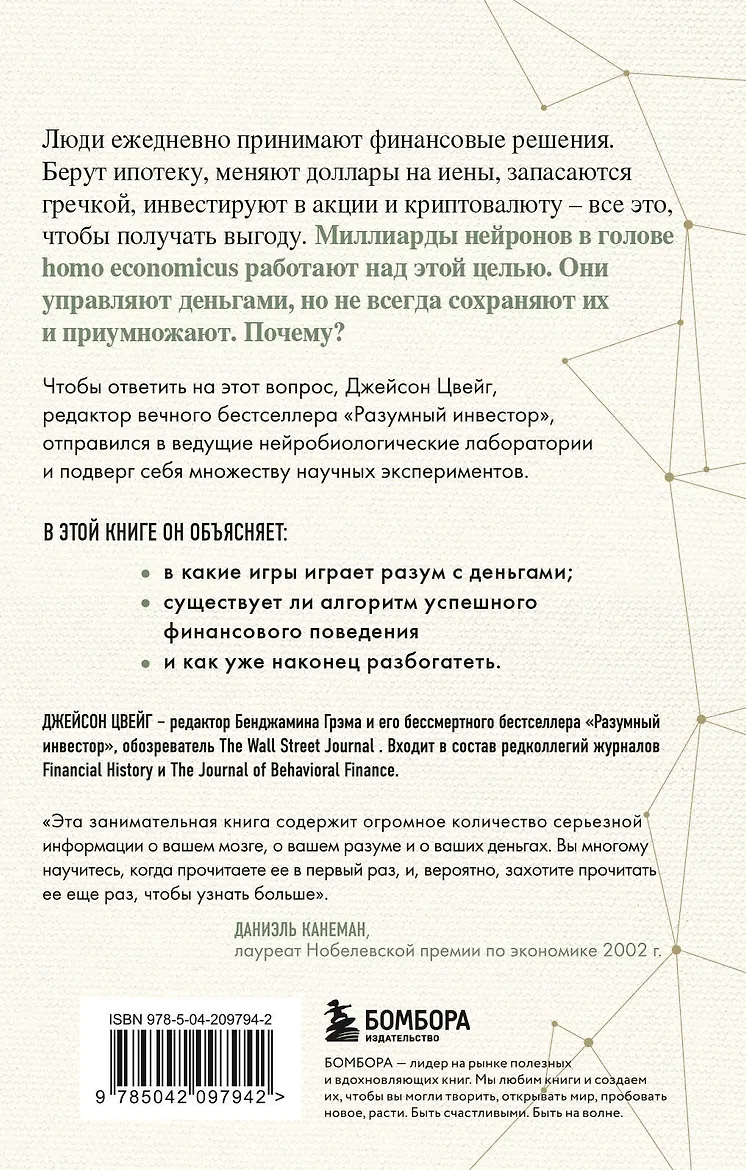 Люди ежедневно принимают финансовые решения. Берут ипотеку, меняют доллары на иены, запасаются гречкой, инвестируют в акции и криптовалюту – все это, чтобы получать выгоду. Миллиарды нейронов в голове homo economicus работают над этой целью. Они управляют деньгами, но не всегда сохраняют их и приумножают. Почему?

Чтобы ответить на этот вопрос, Джейсон Цвейг, редактор вечного бестселлера «Разумный инвестор», отправился в ведущие нейробиологические лаборатории и подверг себя множеству научных экспериментов.

В ЭТОЙ КНИГЕ ОН ОБЪЯСНЯЕТ:

в какие игры играет разум с деньгами;

существует ли алгоритм успешного финансового поведения

и как уже наконец разбогатеть.

ДЖЕЙСОН ЦВЕЙГ – редактор Бенджамина Грэма и его бессмертного бестселлера «Разумный инвестор», обозреватель The Wall Street Journal . Входит в состав редколлегий журналов Financial History и The Journal of Behavioral Finance.

«Эта занимательная книга содержит огромное количество серьезной информации о вашем мозге, о вашем разуме и о ваших деньгах. Вы многому научитесь, когда прочитаете ее в первый раз, и, вероятно, захотите прочитать ее еще раз, чтобы узнать больше».

ДАНИЭЛЬ КАНЕМАН,
лауреат Нобелевской премии по экономике 2002 г.

ISBN 978-5-04-209794-2

9 785042 097942 >

БОМБОРА
ИЗДАТЕЛЬСТВО

БОМБОРА — лидер на рынке полезных и вдохновляющих книг. Мы любим книги и создаем их, чтобы вы могли творить, открывать мир, пробовать новое, расти. Быть счастливыми. Быть на волне.